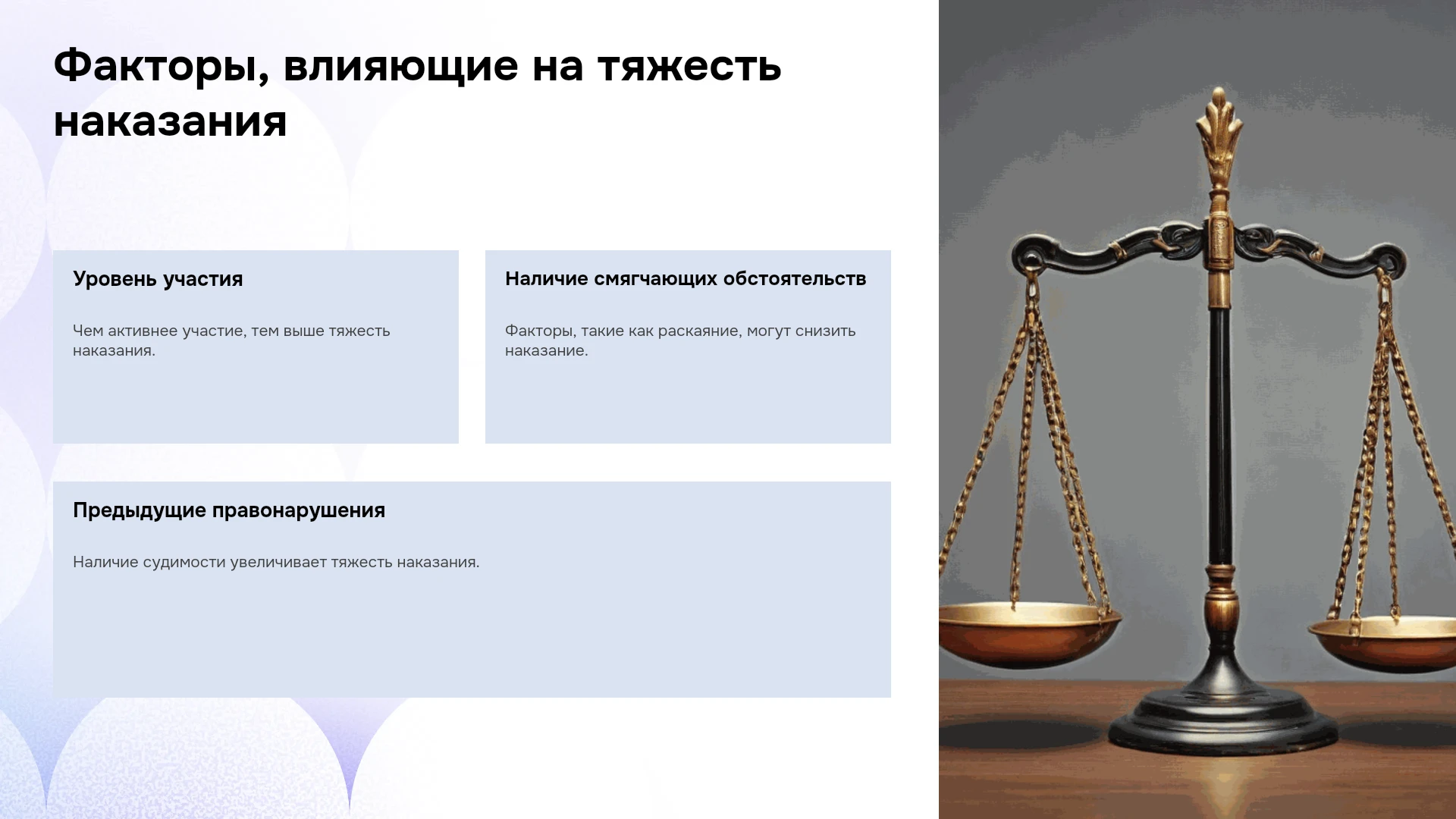 Факторы, влияющие на тяжесть наказания

Уровень участия

Чем активнее участие, тем выше тяжесть наказания.

Наличие смягчающих обстоятельств

Факторы, такие как раскаяние, могут снизить наказание.

Предыдущие правонарушения

Наличие судимости увеличивает тяжесть наказания.